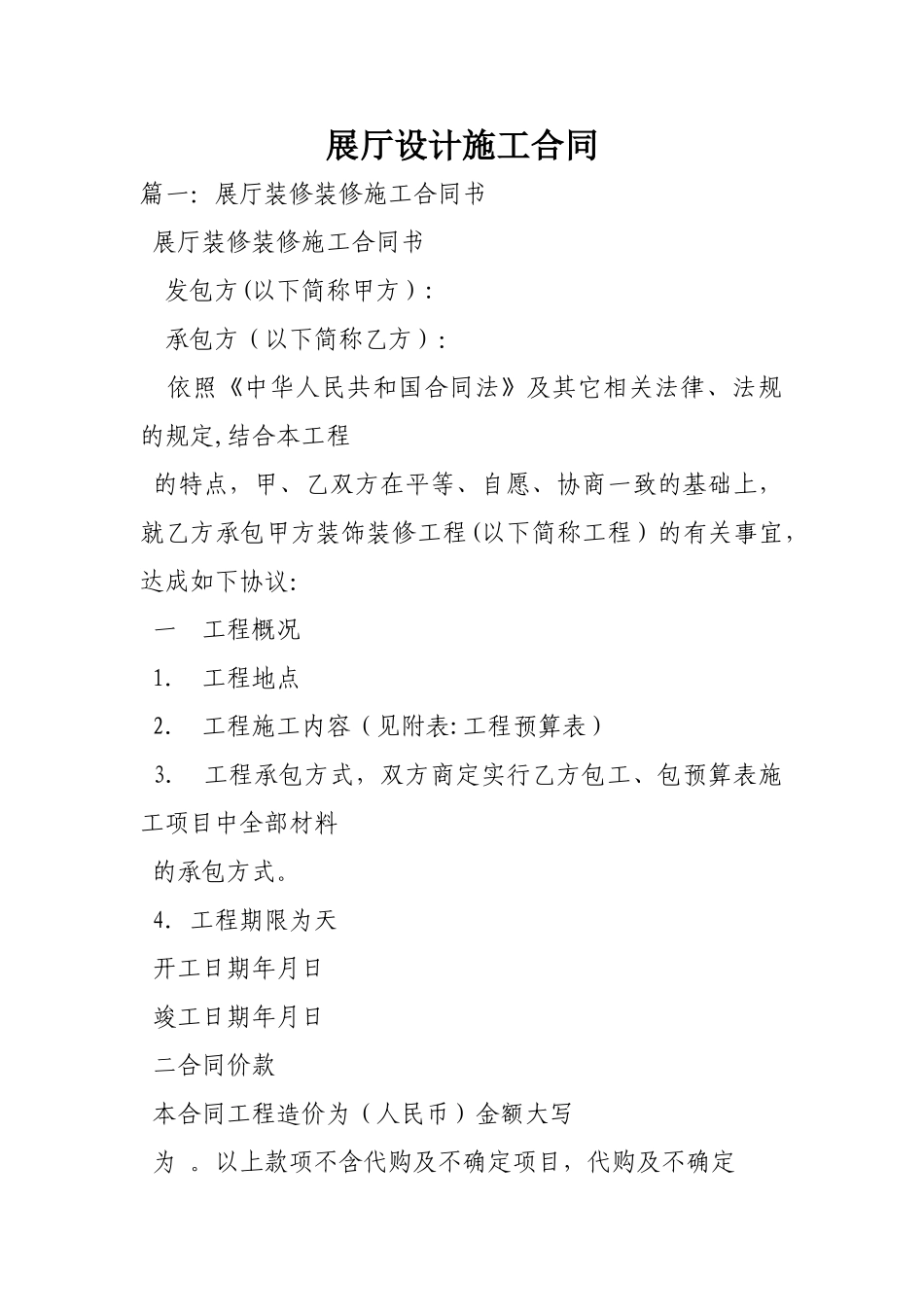 展厅设计施工合同

篇一: 展厅装修装修施工合同书

展厅装修装修施工合同书

发包方(以下简称甲方):

承包方(以下简称乙方):

依照《中华人民共和国合同法》及其它相关法律、法规的规定,结合本工程

的特点,甲、乙双方在平等、自愿、协商一致的基础上,就乙方承包甲方装饰装修工程(以下简称工程)的有关事宜,达成如下协议:

一 工程概况

1. 工程地点

2. 工程施工内容(见附表:工程预算表)

3. 工程承包方式,双方商定实行乙方包工、包预算表施工项目中全部材料

的承包方式。

4. 工程期限为天

开工日期年月日

竣工日期年月日

二合同价款

本合同工程造价为(人民币)金额大写

为 。以上款项不含代购及不确定项目,代购及不确定